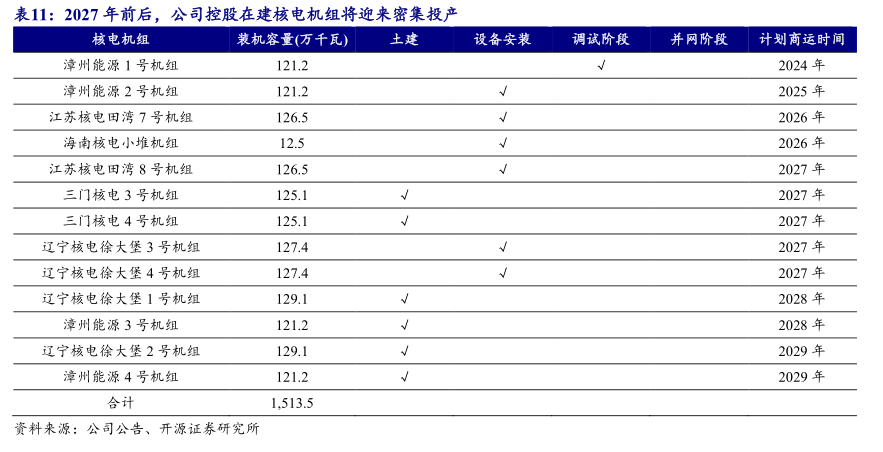 表11：2027年前后，公司控股在建核电机组将迎来密集投产

| 核电机组 | 装机容量(万千瓦) | 土建 | 设备安装 | 调试阶段 | 并网阶段 | 计划商运时间 |
|---|---|---|---|---|---|---|
| 漳州能源1号机组 | 121.2 | | | √ | | 2024年 |
| 漳州能源2号机组 | 121.2 | | √ | | | 2025年 |
| 江苏核电田湾7号机组 | 126.5 | | √ | | | 2026年 |
| 海南核电小堆机组 | 12.5 | | √ | | | 2026年 |
| 江苏核电田湾8号机组 | 126.5 | | √ | | | 2027年 |
| 三门核电3号机组 | 125.1 | √ | | | | 2027年 |
| 三门核电4号机组 | 125.1 | √ | | | | 2027年 |
| 辽宁核电徐大堡3号机组 | 127.4 | | √ | | | 2027年 |
| 辽宁核电徐大堡4号机组 | 127.4 | | √ | | | 2027年 |
| 辽宁核电徐大堡1号机组 | 129.1 | √ | | | | 2028年 |
| 漳州能源3号机组 | 121.2 | √ | | | | 2028年 |
| 辽宁核电徐大堡2号机组 | 129.1 | √ | | | | 2029年 |
| 漳州能源4号机组 | 121.2 | √ | | | | 2029年 |
| 合计 | 1,513.5 | | | | | |

资料来源：公司公告、开源证券研究所